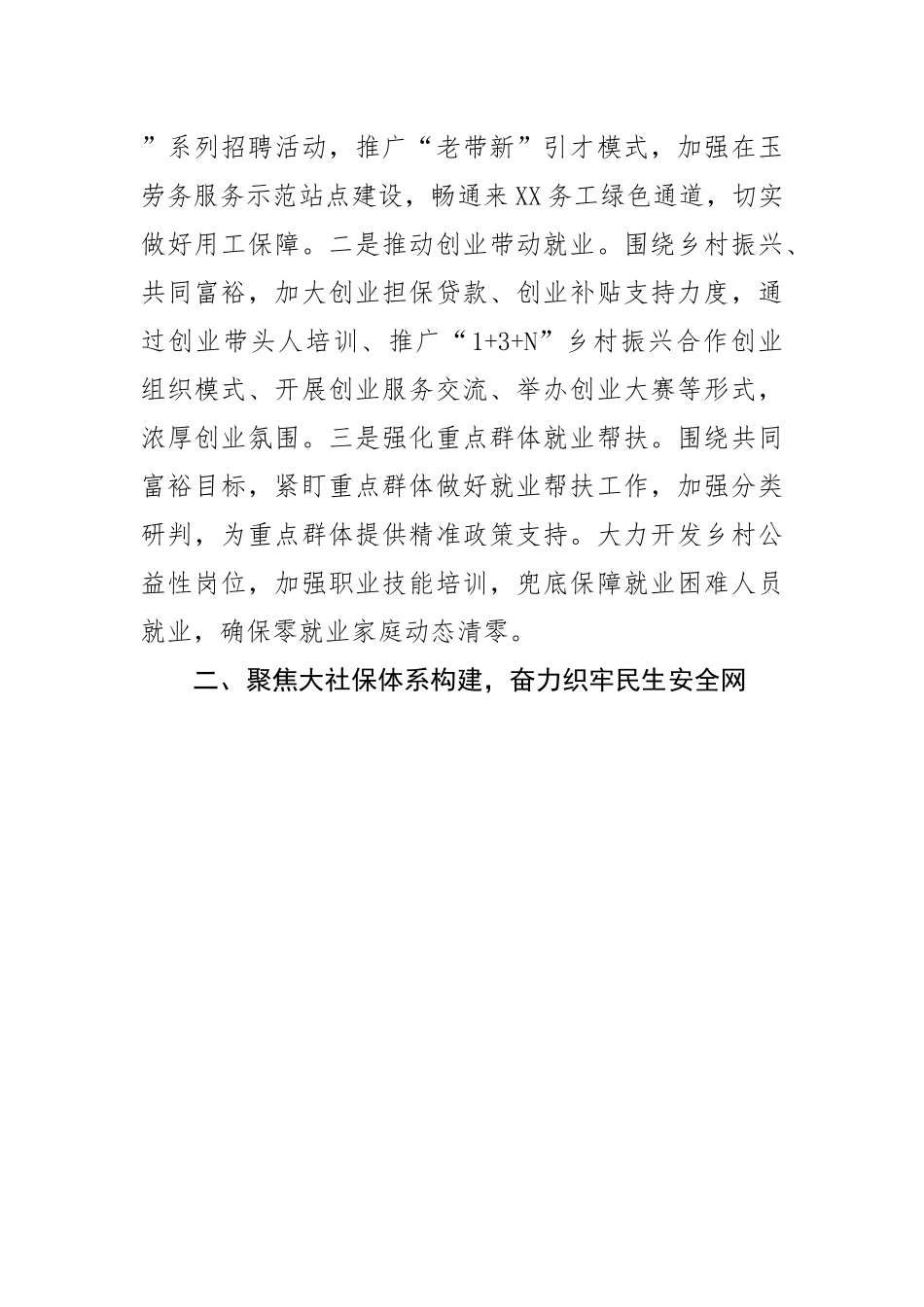 ”系列招聘活动，推广“老带新”引才模式，加强在玉劳务服务示范站点建设，畅通来XX务工绿色通道，切实做好用工保障。二是推动创业带动就业。围绕乡村振兴、共同富裕，加大创业担保贷款、创业补贴支持力度，通过创业带头人培训、推广“1+3+N”乡村振兴合作创业组织模式、开展创业服务交流、举办创业大赛等形式，浓厚创业氛围。三是强化重点群体就业帮扶。围绕共同富裕目标，紧盯重点群体做好就业帮扶工作，加强分类研判，为重点群体提供精准政策支持。大力开发乡村公益性岗位，加强职业技能培训，兜底保障就业困难人员就业，确保零就业家庭动态清零。

二、聚焦大社保体系构建，奋力织牢民生安全网